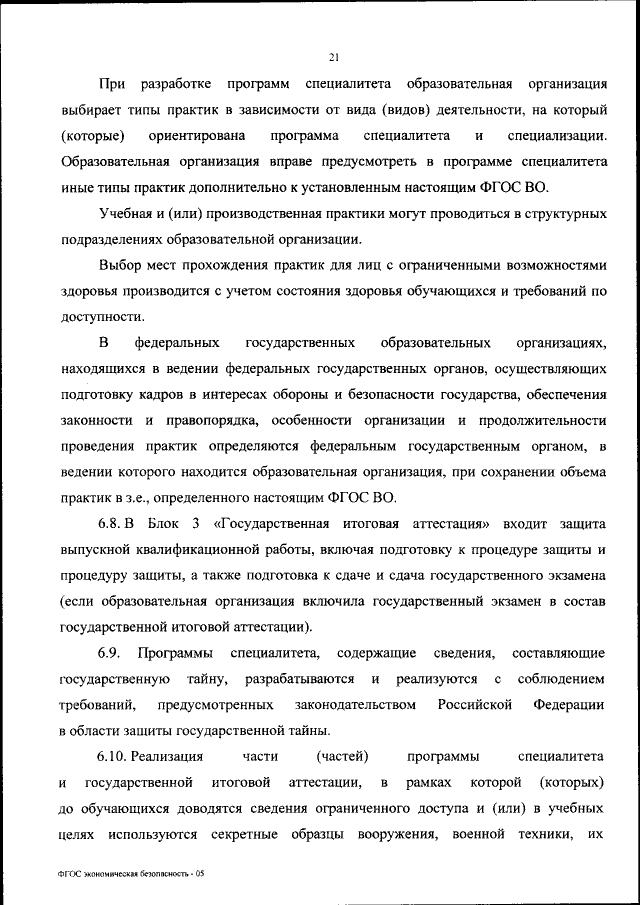 21

При разработке программ специалитета образовательная организация выбирает типы практик в зависимости от вида (видов) деятельности, на который (которые) ориентирована программа специалитета и специализации. Образовательная организация вправе предусмотреть в программе специалитета иные типы практик дополнительно к установленным настоящим ФГОС ВО.

Учебная и (или) производственная практики могут проводиться в структурных подразделениях образовательной организации.

Выбор мест прохождения практик для лиц с ограниченными возможностями здоровья производится с учетом состояния здоровья обучающихся и требований по доступности.

В федеральных государственных образовательных организациях, находящихся в ведении федеральных государственных органов, осуществляющих подготовку кадров в интересах обороны и безопасности государства, обеспечения законности и правопорядка, особенности организации и продолжительности проведения практик определяются федеральным государственным органом, в ведении которого находится образовательная организация, при сохранении объема практик в з.е., определенного настоящим ФГОС ВО.

6.8. В Блок 3 «Государственная итоговая аттестация» входит защита выпускной квалификационной работы, включая подготовку к процедуре защиты и процедуру защиты, а также подготовка к сдаче и сдача государственного экзамена (если образовательная организация включила государственный экзамен в состав государственной итоговой аттестации).

6.9. Программы специалитета, содержащие сведения, составляющие государственную тайну, разрабатываются и реализуются с соблюдением требований, предусмотренных законодательством Российской Федерации в области защиты государственной тайны.

6.10. Реализация части (частей) программы специалитета и государственной итоговой аттестации, в рамках которой (которых) до обучающихся доводятся сведения ограниченного доступа и (или) в учебных целях используются секретные образцы вооружения, военной техники, их

ФГОС экономическая безопасность - 05